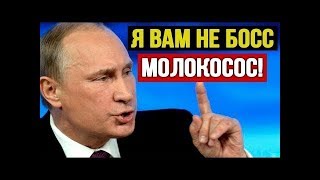 Я ВАМ НЕ БОСС
МОЛОКОСОС!